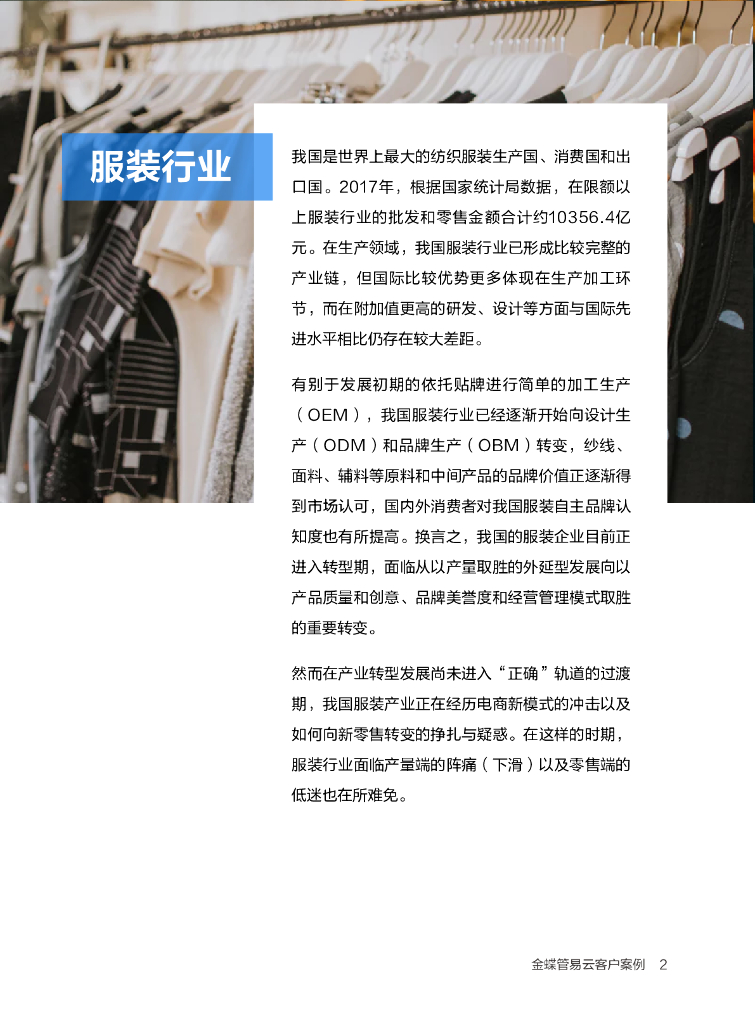 服装行业

我国是世界上最大的纺织服装生产国、消费国和出口国。2017年，根据国家统计局数据，在限额以上服装行业的批发和零售金额合计约10356.4亿元。在生产领域，我国服装行业已形成比较完整的产业链，但国际比较优势更多体现在生产加工环节，而在附加值更高的研发、设计等方面与国际先进水平相比仍存在较大差距。

有别于发展初期的依托贴牌进行简单的加工生产（OEM），我国服装行业已经逐渐开始向设计生产（ODM）和品牌生产（OBM）转变，纱线、面料、辅料等原料和中间产品的品牌价值正逐渐得到市场认可，国内外消费者对我国服装自主品牌认知度也有所提高。换言之，我国的服装企业目前正进入转型期，面临从以产量取胜的外延型发展向以产品质量和创意、品牌美誉度和经营管理模式取胜的重要转变。

然而在产业转型发展尚未进入“正确”轨道的过渡期，我国服装产业正在经历电商新模式的冲击以及如何向新零售转变的挣扎与疑惑。在这样的时期，服装行业面临产量端的阵痛（下滑）以及零售端的低迷也在所难免。

金蝶管易云客户案例 2